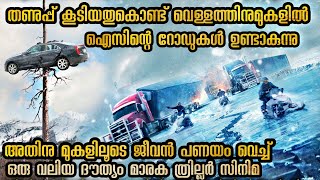 തണുപ്പ് കൂടിയതുകൊണ്ട് വെള്ളത്തിനുമുകളിൽ ഐസിന്റെ റോഡുകൾ ഉണ്ടാകുന്നു

അതിനു മുകളിലൂടെ ജീവൻ പണയം വെച്ച് ഒരു വലിയ ദൗത്യം മാരക ത്രില്ലർ സിനിമ